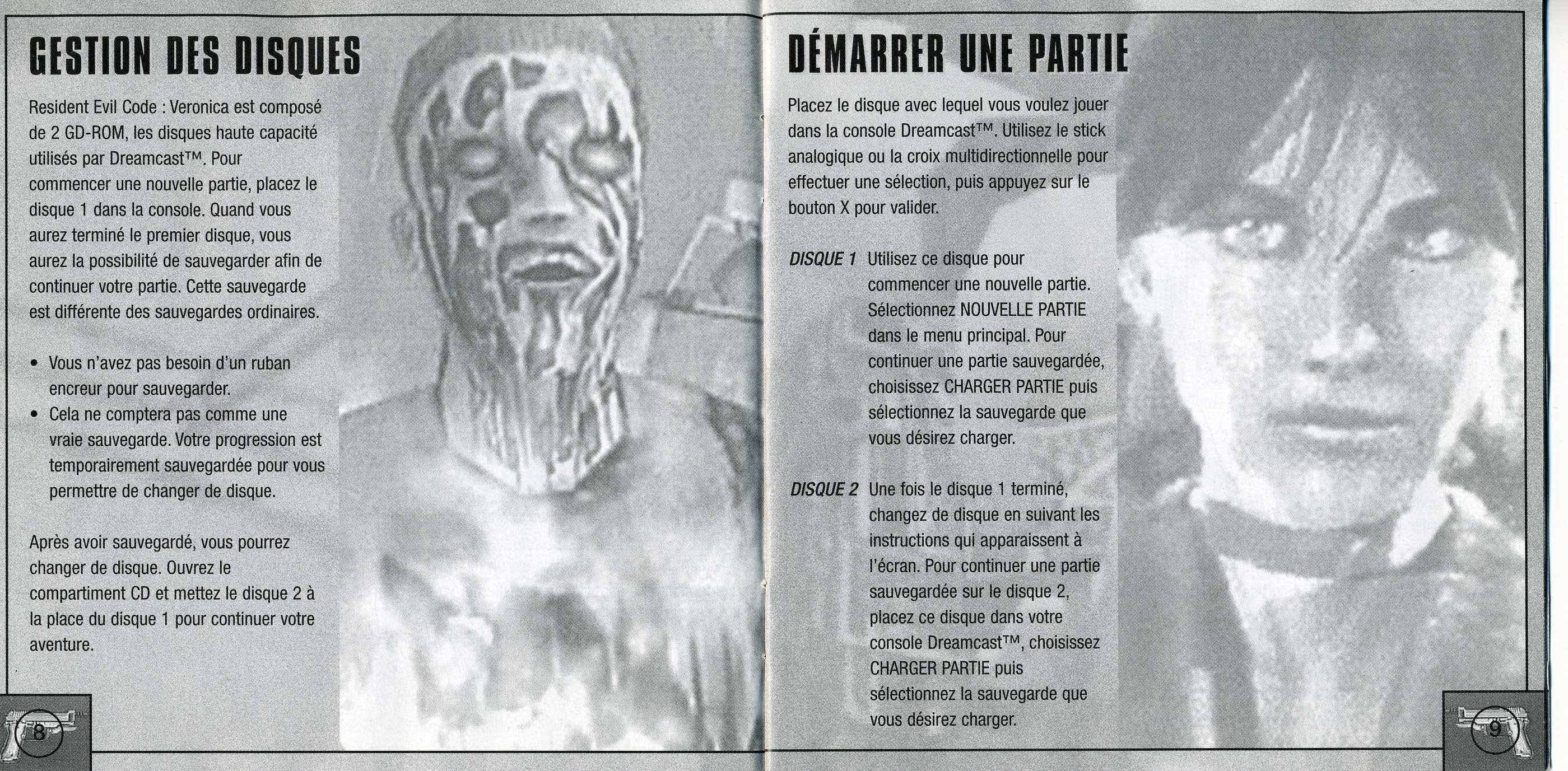 GESTION DES DISQUES

Resident Evil Code : Veronica est composé de 2 GD-ROM, les disques haute capacité utilisés par Dreamcast™. Pour commencer une nouvelle partie, placez le disque 1 dans la console. Quand vous aurez terminé le premier disque, vous aurez la possibilité de sauvegarder afin de continuer votre partie. Cette sauvegarde est différente des sauvegardes ordinaires.

• Vous n'avez pas besoin d'un ruban encreur pour sauvegarder.
• Cela ne comptera pas comme une vraie sauvegarde. Votre progression est temporairement sauvegardée pour vous permettre de changer de disque.

Après avoir sauvegardé, vous pourrez changer de disque. Ouvrez le compartiment CD et mettez le disque 2 à la place du disque 1 pour continuer votre aventure.

8

DÉMARRER UNE PARTIE

Placez le disque avec lequel vous voulez jouer dans la console Dreamcast™. Utilisez le stick analogique ou la croix multidirectionnelle pour effectuer une sélection, puis appuyez sur le bouton X pour valider.

DISQUE 1 Utilisez ce disque pour commencer une nouvelle partie. Sélectionnez NOUVELLE PARTIE dans le menu principal. Pour continuer une partie sauvegardée, choisissez CHARGER PARTIE puis sélectionnez la sauvegarde que vous désirez charger.

DISQUE 2 Une fois le disque 1 terminé, changez de disque en suivant les instructions qui apparaissent à l'écran. Pour continuer une partie sauvegardée sur le disque 2, placez ce disque dans votre console Dreamcast™, choisissez CHARGER PARTIE puis sélectionnez la sauvegarde que vous désirez charger.

9